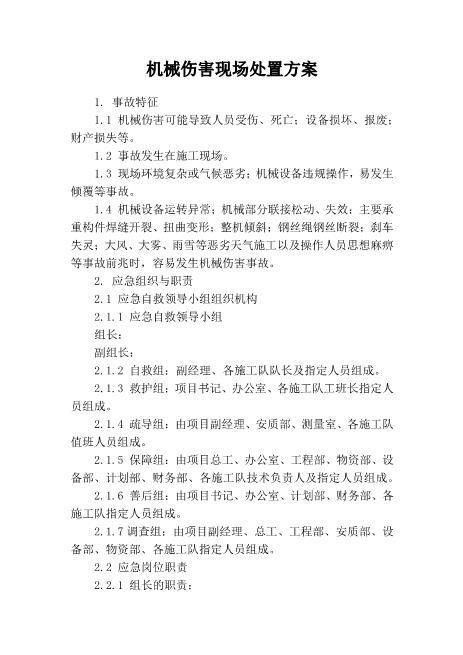 机械伤害现场处置方案

1. 事故特征

1.1 机械伤害可能导致人员受伤、死亡；设备损坏、报废；财产损失等。

1.2 事故发生在施工现场。

1.3 现场环境复杂或气候恶劣；机械设备违规操作，易发生倾覆等事故。

1.4 机械设备运转异常；机械部分联接松动、失效；主要承重构件焊缝开裂、扭曲变形；整机倾斜；钢丝绳钢丝断裂；刹车失灵；大风、大雾、雨雪等恶劣天气施工以及操作人员思想麻痹等事故前兆时，容易发生机械伤害事故。

2. 应急组织与职责

2.1 应急自救领导小组组织机构

2.1.1 应急自救领导小组

组长：

副组长：

2.1.2 自救组：副经理、各施工队队长及指定人员组成。

2.1.3 救护组：项目书记、办公室、各施工队工班长指定人员组成。

2.1.4 疏导组：由项目副经理、安质部、测量室、各施工队值班人员组成。

2.1.5 保障组：由项目总工、办公室、工程部、物资部、设备部、计划部、财务部、各施工队技术负责人及指定人员组成。

2.1.6 善后组：由项目书记、办公室、计划部、财务部、各施工队指定人员组成。

2.1.7 调查组：由项目副经理、总工、工程部、安质部、设备部、物资部、各施工队指定人员组成。

2.2 应急岗位职责

2.2.1 组长的职责：